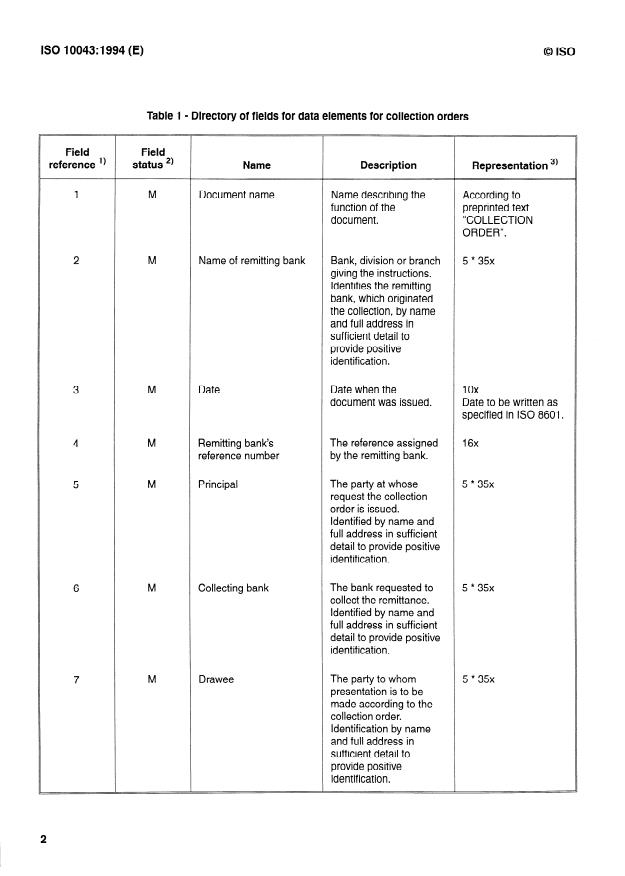 ISO 10043:1994 (E)

© ISO

Table 1 - Directory of fields for data elements for collection orders

| Field reference $^{1)}$ | Field status $^{2)}$ | Name | Description | Representation $^{3)}$ |
|---|---|---|---|---|
| 1 | M | Document name | Name describing the function of the document. | According to preprinted text "COLLECTION ORDER". |
| 2 | M | Name of remitting bank | Bank, division or branch giving the instructions. Identifies the remitting bank, which originated the collection, by name and full address in sufficient detail to provide positive identification. | 5 * 35x |
| 3 | M | Date | Date when the document was issued. | 10x Date to be written as specified in ISO 8601. |
| 4 | M | Remitting bank's reference number | The reference assigned by the remitting bank. | 16x |
| 5 | M | Principal | The party at whose request the collection order is issued. Identified by name and full address in sufficient detail to provide positive identification. | 5 * 35x |
| 6 | M | Collecting bank | The bank requested to collect the remittance. Identified by name and full address in sufficient detail to provide positive identification. | 5 * 35x |
| 7 | M | Drawee | The party to whom presentation is to be made according to the collection order. Identification by name and full address in sufficient detail to provide positive identification. | 5 * 35x |

2